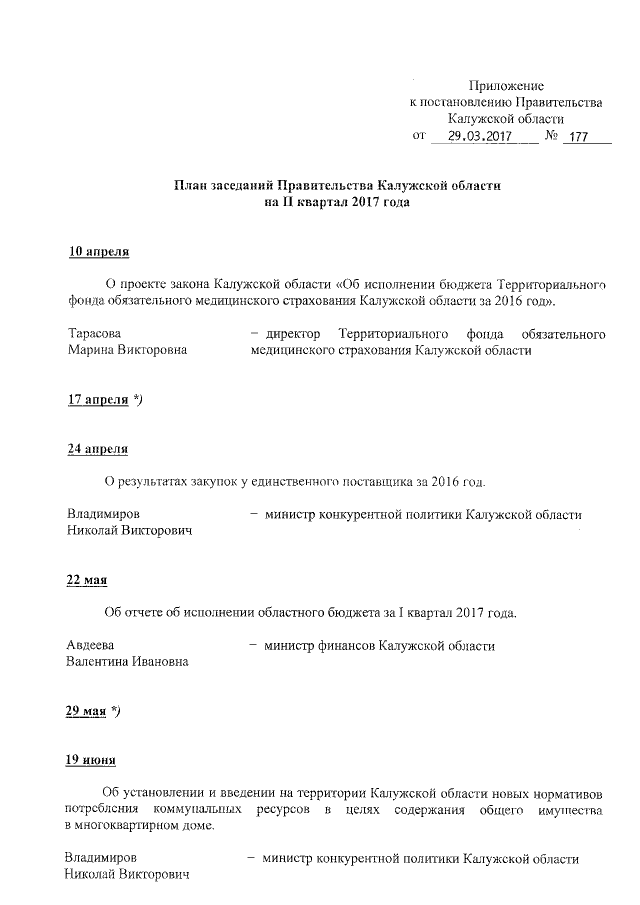 Приложение
к постановлению Правительства
Калужской области
от 29.03.2017 № 177

План заседаний Правительства Калужской области
на II квартал 2017 года

10 апреля

О проекте закона Калужской области «Об исполнении бюджета Территориального фонда обязательного медицинского страхования Калужской области за 2016 год».

Тарасова
Марина Викторовна – директор Территориального фонда обязательного медицинского страхования Калужской области

17 апреля *)

24 апреля

О результатах закупок у единственного поставщика за 2016 год.

Владимиров
Николай Викторович – министр конкурентной политики Калужской области

22 мая

Об отчете об исполнении областного бюджета за I квартал 2017 года.

Авдеева
Валентина Ивановна – министр финансов Калужской области

29 мая *)

19 июня

Об установлении и введении на территории Калужской области новых нормативов потребления коммунальных ресурсов в целях содержания общего имущества в многоквартирном доме.

Владимиров
Николай Викторович – министр конкурентной политики Калужской области